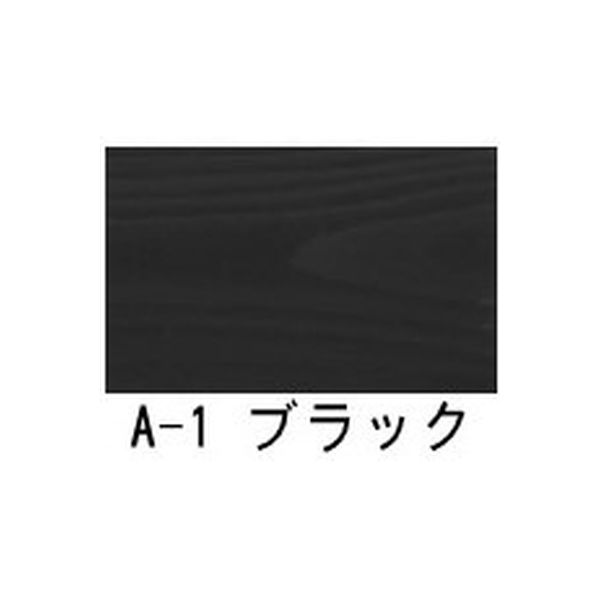 A-1 ブラック